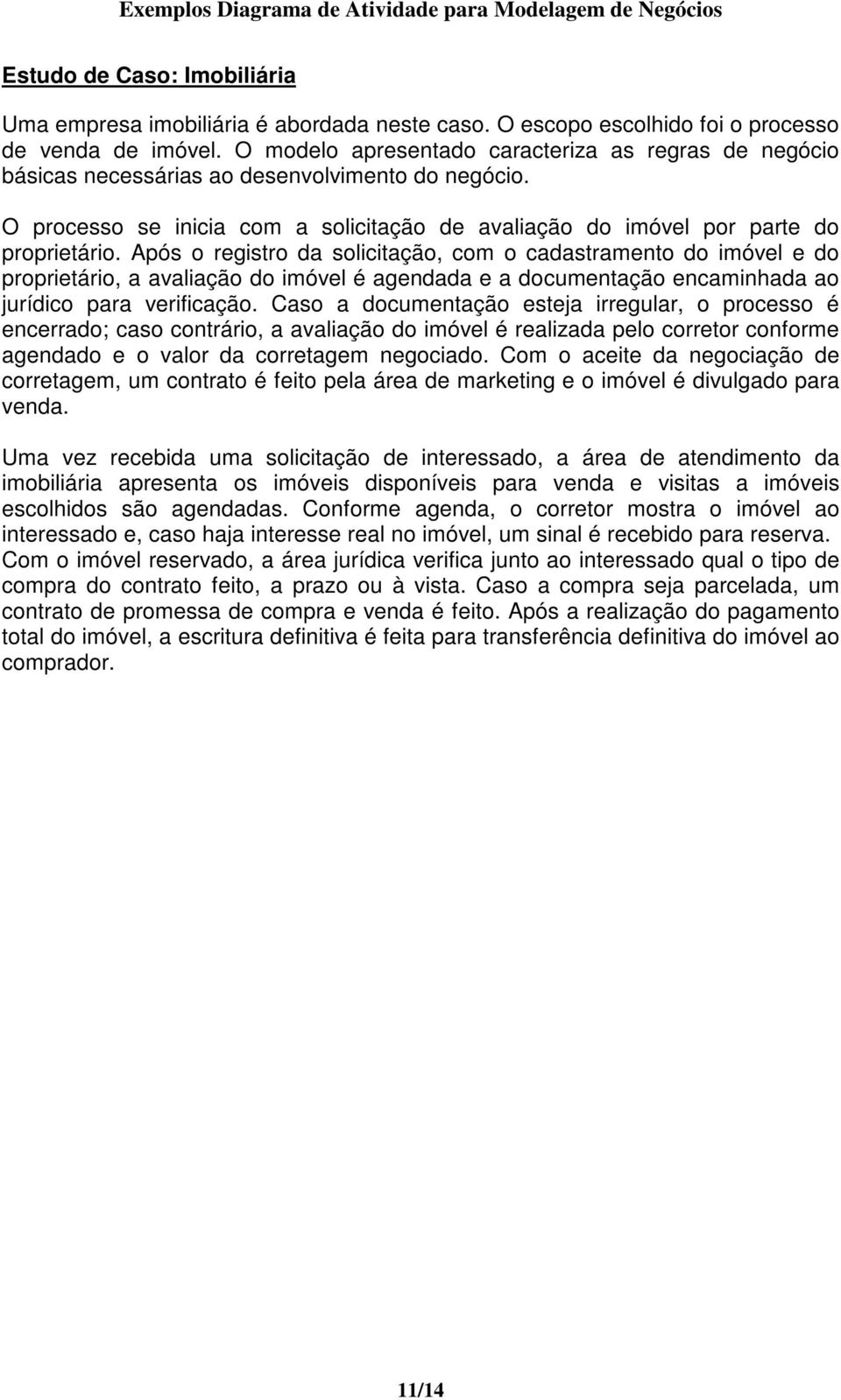 Exemplos Diagrama de Atividade para Modelagem de Negócios

Estudo de Caso: Imobiliária

Uma empresa imobiliária é abordada neste caso. O escopo escolhido foi o processo de venda de imóvel. O modelo apresentado caracteriza as regras de negócio básicas necessárias ao desenvolvimento do negócio.

O processo se inicia com a solicitação de avaliação do imóvel por parte do proprietário. Após o registro da solicitação, com o cadastramento do imóvel e do proprietário, a avaliação do imóvel é agendada e a documentação encaminhada ao jurídico para verificação. Caso a documentação esteja irregular, o processo é encerrado; caso contrário, a avaliação do imóvel é realizada pelo corretor conforme agendado e o valor da corretagem negociado. Com o aceite da negociação de corretagem, um contrato é feito pela área de marketing e o imóvel é divulgado para venda.

Uma vez recebida uma solicitação de interessado, a área de atendimento da imobiliária apresenta os imóveis disponíveis para venda e visitas a imóveis escolhidos são agendadas. Conforme agenda, o corretor mostra o imóvel ao interessado e, caso haja interesse real no imóvel, um sinal é recebido para reserva. Com o imóvel reservado, a área jurídica verifica junto ao interessado qual o tipo de compra do contrato feito, a prazo ou à vista. Caso a compra seja parcelada, um contrato de promessa de compra e venda é feito. Após a realização do pagamento total do imóvel, a escritura definitiva é feita para transferência definitiva do imóvel ao comprador.

11/14